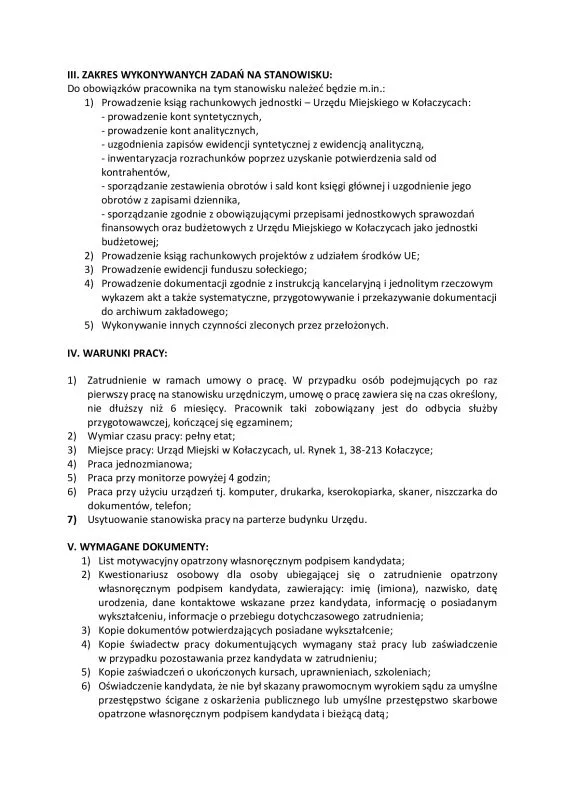 III. ZAKRES WYKONYWANYCH ZADAŃ NA STANOWISKU:
Do obowiązków pracownika na tym stanowisku należeć będzie m.in.:
1) Prowadzenie ksiąg rachunkowych jednostki – Urzędu Miejskiego w Kołaczycach:
- prowadzenie kont syntetycznych,
- prowadzenie kont analitycznych,
- uzgodnienia zapisów ewidencji syntetycznej z ewidencją analityczną,
- inwentaryzacja rozrachunków poprzez uzyskanie potwierdzenia sald od kontrahentów,
- sporządzanie zestawienia obrotów i sald kont księgi głównej i uzgodnienie jego obrotów z zapisami dziennika,
- sporządzanie zgodnie z obowiązującymi przepisami jednostkowych sprawozdań finansowych oraz budżetowych z Urzędu Miejskiego w Kołaczycach jako jednostki budżetowej;
2) Prowadzenie ksiąg rachunkowych projektów z udziałem środków UE;
3) Prowadzenie ewidencji funduszu sołeckiego;
4) Prowadzenie dokumentacji zgodnie z instrukcją kancelaryjną i jednolitym rzeczowym wykazem akt a także systematyczne, przygotowywanie i przekazywanie dokumentacji do archiwum zakładowego;
5) Wykonywanie innych czynności zleconych przez przełożonych.

IV. WARUNKI PRACY:

1) Zatrudnienie w ramach umowy o pracę. W przypadku osób podejmujących po raz pierwszy pracę na stanowisku urzędniczym, umowę o pracę zawiera się na czas określony, nie dłuższy niż 6 miesięcy. Pracownik taki zobowiązany jest do odbycia służby przygotowawczej, kończącej się egzaminem;
2) Wymiar czasu pracy: pełny etat;
3) Miejsce pracy: Urząd Miejski w Kołaczycach, ul. Rynek 1, 38-213 Kołaczyce;
4) Praca jednozmianowa;
5) Praca przy monitorze powyżej 4 godzin;
6) Praca przy użyciu urządzeń tj. komputer, drukarka, kserokopiarka, skaner, niszczarka do dokumentów, telefon;
7) Usytuowanie stanowiska pracy na parterze budynku Urzędu.

V. WYMAGANE DOKUMENTY:
1) List motywacyjny opatrzony własnoręcznym podpisem kandydata;
2) Kwestionariusz osobowy dla osoby ubiegającej się o zatrudnienie opatrzony własnoręcznym podpisem kandydata, zawierający: imię (imiona), nazwisko, datę urodzenia, dane kontaktowe wskazane przez kandydata, informację o posiadanym wykształceniu, informacje o przebiegu dotychczasowego zatrudnienia;
3) Kopie dokumentów potwierdzających posiadane wykształcenie;
4) Kopie świadectw pracy dokumentujących wymagany staż pracy lub zaświadczenie w przypadku pozostawania przez kandydata w zatrudnieniu;
5) Kopie zaświadczeń o ukończonych kursach, uprawnieniach, szkoleniach;
6) Oświadczenie kandydata, że nie był skazany prawomocnym wyrokiem sądu za umyślne przestępstwo ścigane z oskarżenia publicznego lub umyślne przestępstwo skarbowe opatrzone własnoręcznym podpisem kandydata i bieżącą datą;